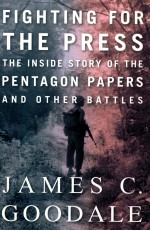 FIGHTING FOR THE PRESS

THE INSIDE STORY OF THE PENTAGON PAPERS AND OTHER BATTLES

JAMES C. GOODALE